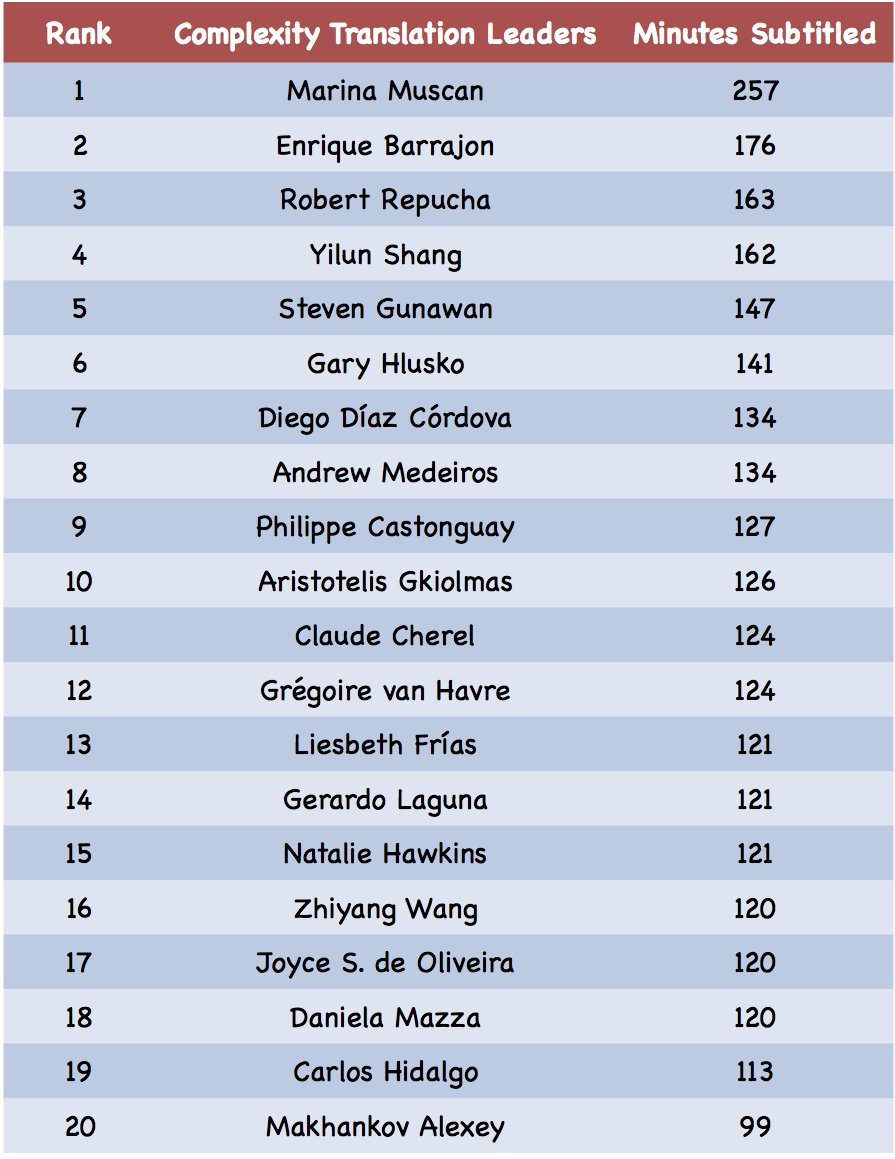 | Rank | Complexity Translation Leaders | Minutes Subtitled |
|---|---|---|
| 1 | Marina Muscan | 257 |
| 2 | Enrique Barrajon | 176 |
| 3 | Robert Repucha | 163 |
| 4 | Yilun Shang | 162 |
| 5 | Steven Gunawan | 147 |
| 6 | Gary Hlusko | 141 |
| 7 | Diego Díaz Córdova | 134 |
| 8 | Andrew Medeiros | 134 |
| 9 | Philippe Castonguay | 127 |
| 10 | Aristotelis Gkiolmas | 126 |
| 11 | Claude Cherel | 124 |
| 12 | Grégoire van Havre | 124 |
| 13 | Liesbeth Frías | 121 |
| 14 | Gerardo Laguna | 121 |
| 15 | Natalie Hawkins | 121 |
| 16 | Zhiyang Wang | 120 |
| 17 | Joyce S. de Oliveira | 120 |
| 18 | Daniela Mazza | 120 |
| 19 | Carlos Hidalgo | 113 |
| 20 | Makhankov Alexey | 99 |